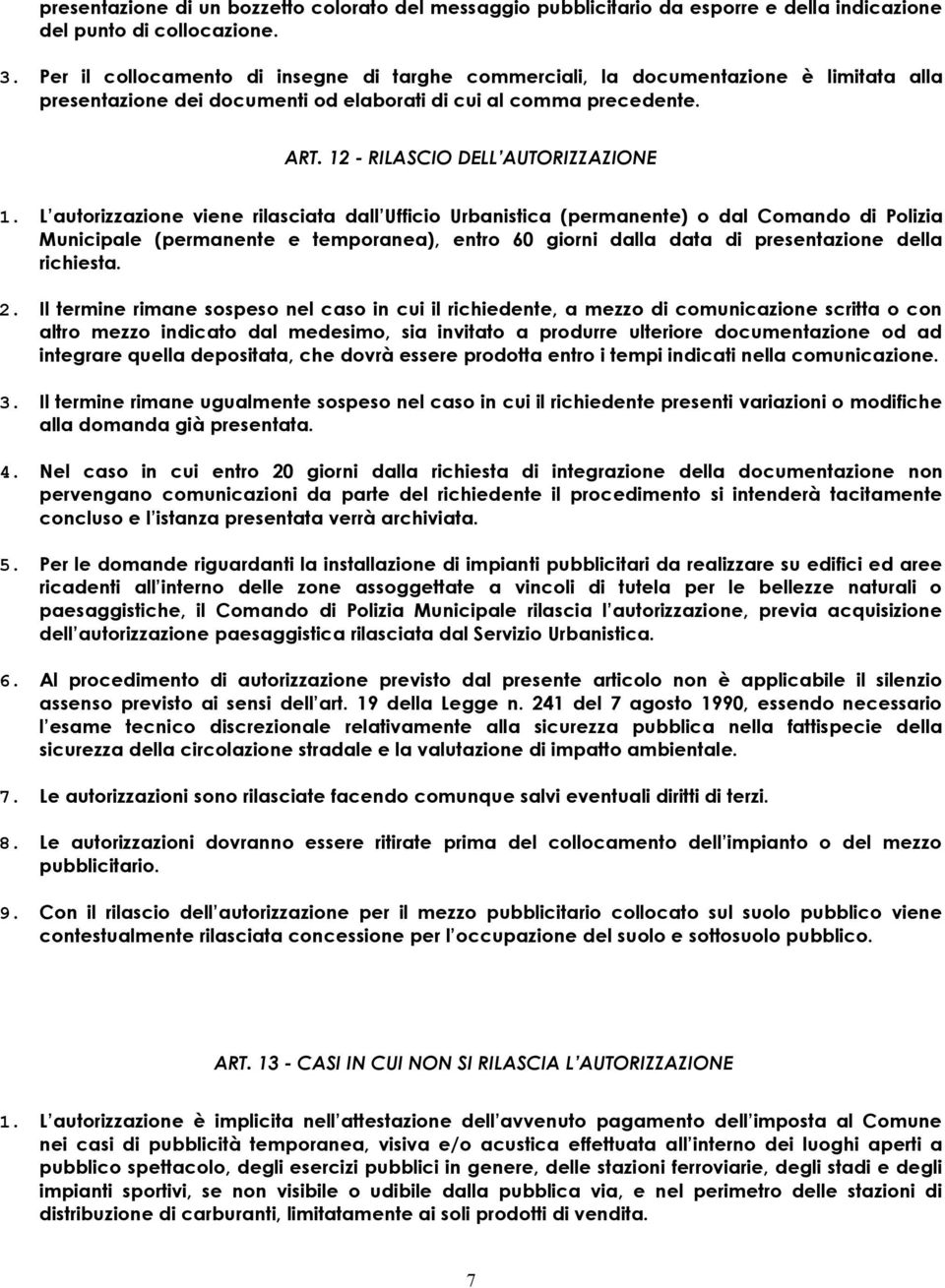 presentazione di un bozzetto colorato del messaggio pubblicitario da esporre e della indicazione del punto di collocazione.

3. Per il collocamento di insegne di targhe commerciali, la documentazione è limitata alla presentazione dei documenti od elaborati di cui al comma precedente.

ART. 12 - RILASCIO DELL'AUTORIZZAZIONE

1. L'autorizzazione viene rilasciata dall'Ufficio Urbanistica (permanente) o dal Comando di Polizia Municipale (permanente e temporanea), entro 60 giorni dalla data di presentazione della richiesta.

2. Il termine rimane sospeso nel caso in cui il richiedente, a mezzo di comunicazione scritta o con altro mezzo indicato dal medesimo, sia invitato a produrre ulteriore documentazione od ad integrare quella depositata, che dovrà essere prodotta entro i tempi indicati nella comunicazione.

3. Il termine rimane ugualmente sospeso nel caso in cui il richiedente presenti variazioni o modifiche alla domanda già presentata.

4. Nel caso in cui entro 20 giorni dalla richiesta di integrazione della documentazione non pervengano comunicazioni da parte del richiedente il procedimento si intenderà tacitamente concluso e l'istanza presentata verrà archiviata.

5. Per le domande riguardanti la installazione di impianti pubblicitari da realizzare su edifici ed aree ricadenti all'interno delle zone assoggettate a vincoli di tutela per le bellezze naturali o paesaggistiche, il Comando di Polizia Municipale rilascia l'autorizzazione, previa acquisizione dell'autorizzazione paesaggistica rilasciata dal Servizio Urbanistica.

6. Al procedimento di autorizzazione previsto dal presente articolo non è applicabile il silenzio assenso previsto ai sensi dell'art. 19 della Legge n. 241 del 7 agosto 1990, essendo necessario l'esame tecnico discrezionale relativamente alla sicurezza pubblica nella fattispecie della sicurezza della circolazione stradale e la valutazione di impatto ambientale.

7. Le autorizzazioni sono rilasciate facendo comunque salvi eventuali diritti di terzi.

8. Le autorizzazioni dovranno essere ritirate prima del collocamento dell'impianto o del mezzo pubblicitario.

9. Con il rilascio dell'autorizzazione per il mezzo pubblicitario collocato sul suolo pubblico viene contestualmente rilasciata concessione per l'occupazione del suolo e sottosuolo pubblico.

ART. 13 - CASI IN CUI NON SI RILASCIA L'AUTORIZZAZIONE

1. L'autorizzazione è implicita nell'attestazione dell'avvenuto pagamento dell'imposta al Comune nei casi di pubblicità temporanea, visiva e/o acustica effettuata all'interno dei luoghi aperti a pubblico spettacolo, degli esercizi pubblici in genere, delle stazioni ferroviarie, degli stadi e degli impianti sportivi, se non visibile o udibile dalla pubblica via, e nel perimetro delle stazioni di distribuzione di carburanti, limitatamente ai soli prodotti di vendita.

7